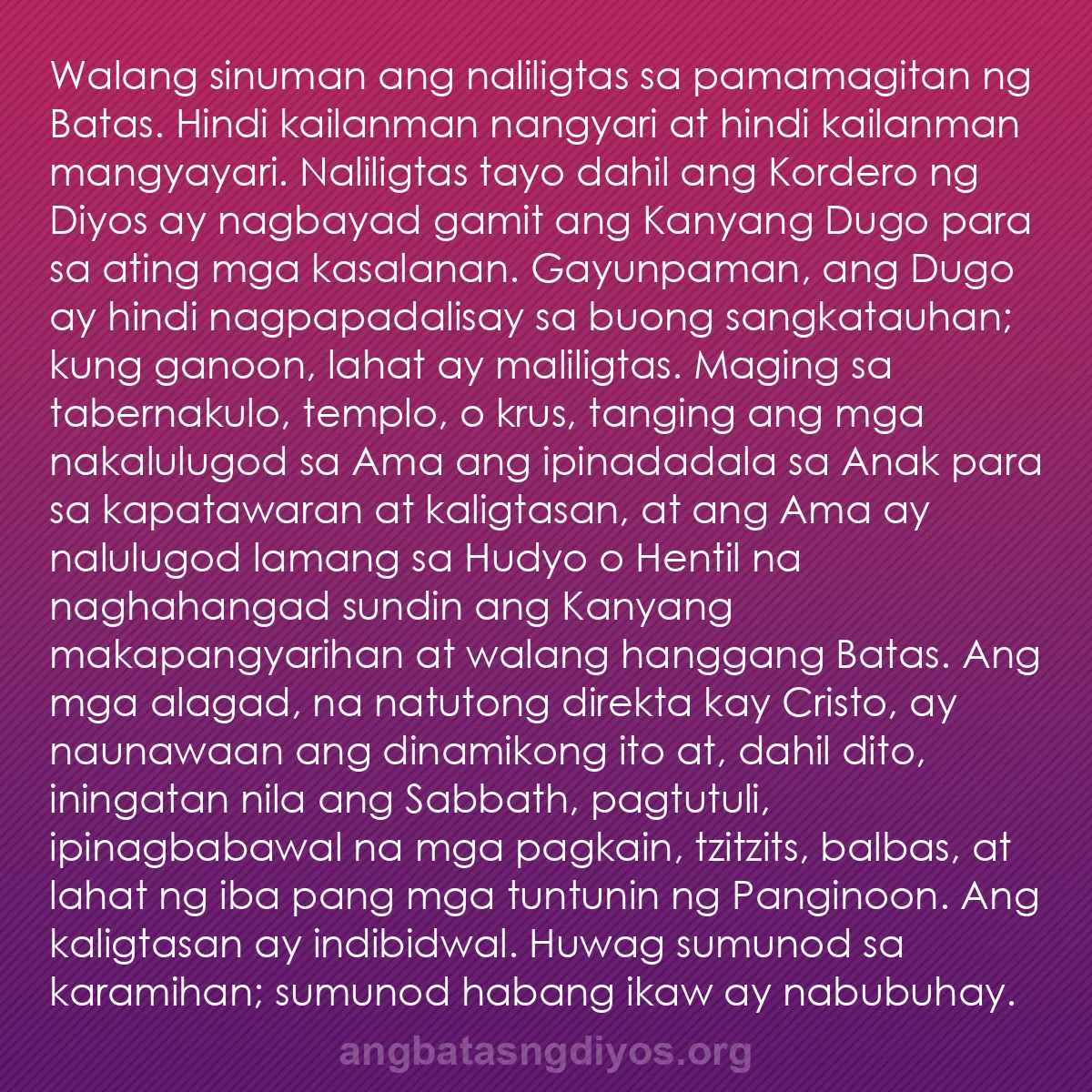 Walang sinuman ang naliligtas sa pamamagitan ng Batas. Hindi kailanman nangyari at hindi kailanman mangyayari. Naliligtas tayo dahil ang Kordero ng Diyos ay nagbayad gamit ang Kanyang Dugo para sa ating mga kasalanan. Gayunpaman, ang Dugo ay hindi nagpapadalisay sa buong sangkatauhan; kung ganoon, lahat ay maliligtas. Maging sa tabernakulo, templo, o krus, tanging ang mga nakalulugod sa Ama ang ipinadadala sa Anak para sa kapatawaran at kaligtasan, at ang Ama ay nalulugod lamang sa Hudyo o Hentil na naghahangad sundin ang Kanyang makapangyarihan at walang hanggang Batas. Ang mga alagad, na natutong direkta kay Cristo, ay naunawaan ang dinamikong ito at, dahil dito, iningatan nila ang Sabbath, pagtutuli, ipinagbabawal na mga pagkain, tzitzits, balbas, at lahat ng iba pang mga tuntunin ng Panginoon. Ang kaligtasan ay indibidwal. Huwag sumunod sa karamihan; sumunod habang ikaw ay nabubuhay.

angbatasngdiyos.org